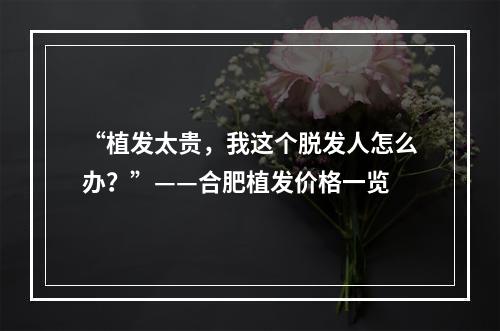 “植发太贵，我这个脱发人怎么办？”——合肥植发价格一览